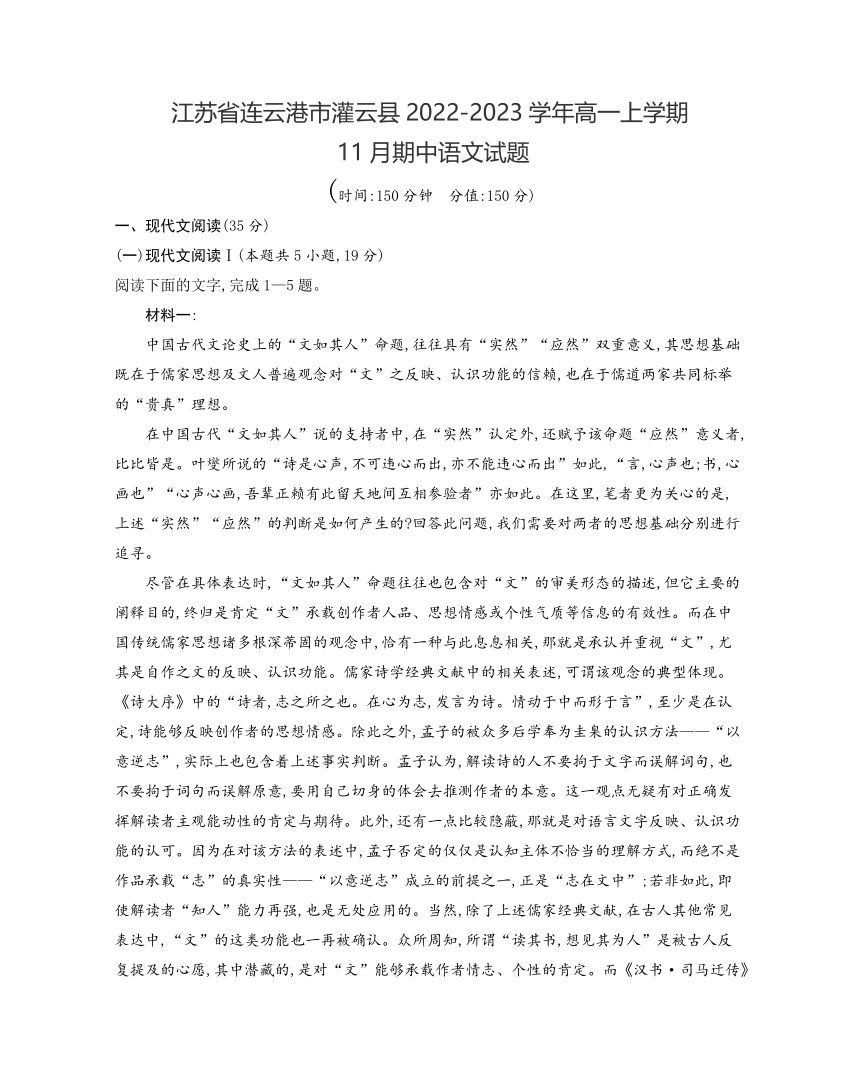 江苏省连云港市灌云县 2022-2023 学年高一上学期
11 月期中语文试题

(时间:150 分钟　分值:150 分)

一、现代文阅读(35 分)

(一)现代文阅读Ⅰ(本题共 5 小题,19 分)

阅读下面的文字,完成 1—5 题。

材料一:

中国古代文论史上的“文如其人”命题,往往具有“实然”“应然”双重意义,其思想基础既在于儒家思想及文人普遍观念对“文”之反映、认识功能的信赖,也在于儒道两家共同标举的“贵真”理想。

在中国古代“文如其人”说的支持者中,在“实然”认定外,还赋予该命题“应然”意义者,比比皆是。叶燮所说的“诗是心声,不可违心而出,亦不能违心而出”如此,“言,心声也;书,心画也”“心声心画,吾辈正赖有此留天地间互相参验者”亦如此。在这里,笔者更为关心的是,上述“实然”“应然”的判断是如何产生的?回答此问题,我们需要对两者的思想基础分别进行追寻。

尽管在具体表达时,“文如其人”命题往往也包含对“文”的审美形态的描述,但它主要的阐释目的,终归是肯定“文”承载创作者人品、思想情感或个性气质等信息的有效性。而在中国传统儒家思想诸多根深蒂固的观念中,恰有一种与此息息相关,那就是承认并重视“文”,尤其是自作之文的反映、认识功能。儒家诗学经典文献中的相关表述,可谓该观念的典型体现。《诗大序》中的“诗者,志之所之也。在心为志,发言为诗。情动于中而形于言”,至少是在认定,诗能够反映创作者的思想情感。除此之外,孟子的被众多后学奉为圭臬的认识方法——“以意逆志”,实际上也包含着上述事实判断。孟子认为,解读诗的人不要拘于文字而误解词句,也不要拘于词句而误解原意,要用自己切身的体会去推测作者的本意。这一观点无疑有对正确发挥解读者主观能动性的肯定与期待。此外,还有一点比较隐蔽,那就是对语言文字反映、认识功能的认可。因为在对该方法的表述中,孟子否定的仅仅是认知主体不恰当的理解方式,而绝不是作品承载“志”的真实性——“以意逆志”成立的前提之一,正是“志在文中”;若非如此,即使解读者“知人”能力再强,也是无处应用的。当然,除了上述儒家经典文献,在古人其他常见表达中,“文”的这类功能也一再被确认。众所周知,所谓“读其书,想见其为人”是被古人反复提及的心愿,其中潜藏的,是对“文”能够承载作者情志、个性的肯定。而《汉书·司马迁传》